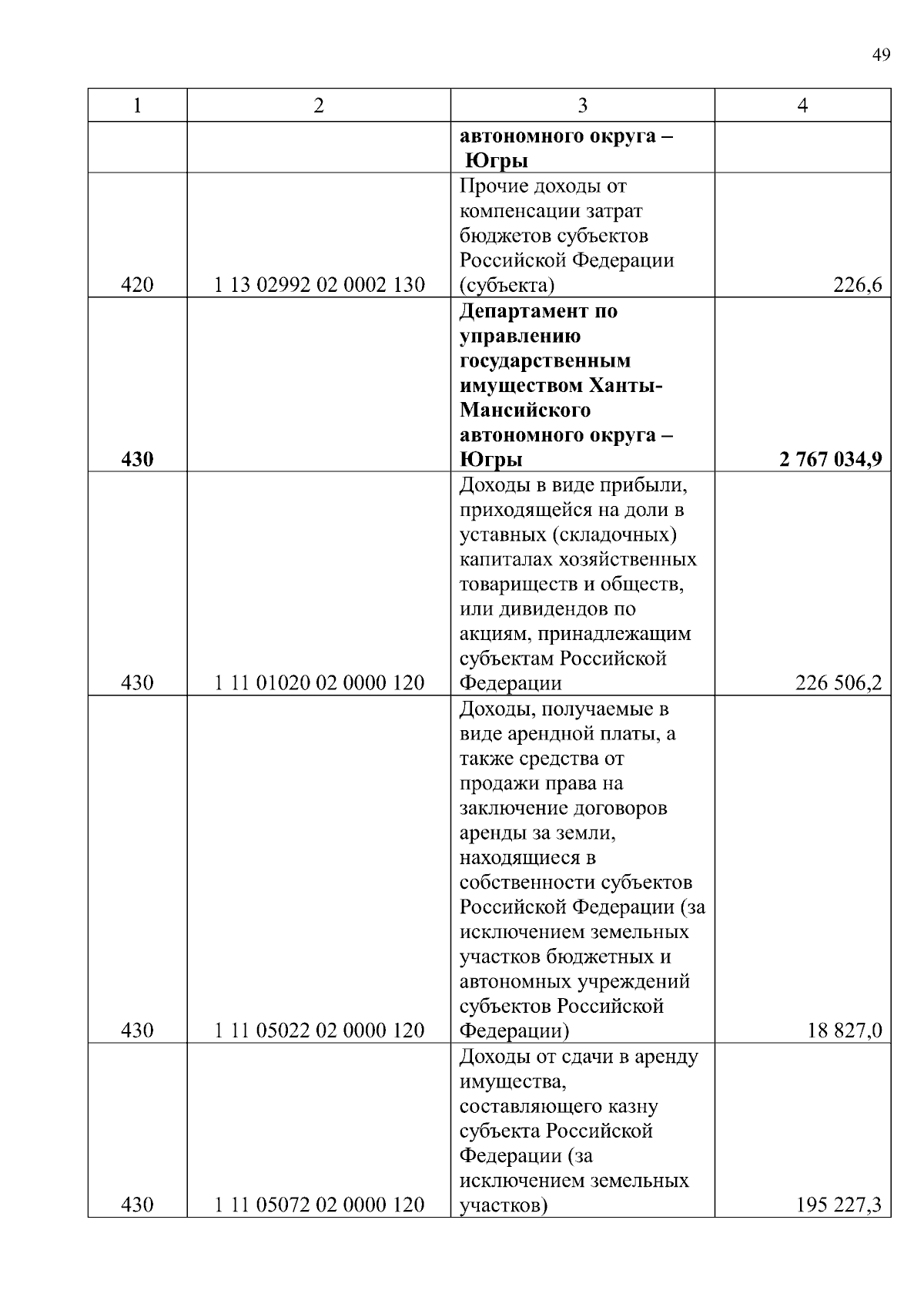 49

| 1 | 2 | 3 | 4 |
|---|---|---|---|
| | | **автономного округа – Югры** | |
| 420 | 1 13 02992 02 0002 130 | Прочие доходы от компенсации затрат бюджетов субъектов Российской Федерации (субъекта) | 226,6 |
| **430** | | **Департамент по управлению государственным имуществом Ханты-Мансийского автономного округа – Югры** | **2 767 034,9** |
| 430 | 1 11 01020 02 0000 120 | Доходы в виде прибыли, приходящейся на доли в уставных (складочных) капиталах хозяйственных товариществ и обществ, или дивидендов по акциям, принадлежащим субъектам Российской Федерации | 226 506,2 |
| 430 | 1 11 05022 02 0000 120 | Доходы, получаемые в виде арендной платы, а также средства от продажи права на заключение договоров аренды за земли, находящиеся в собственности субъектов Российской Федерации (за исключением земельных участков бюджетных и автономных учреждений субъектов Российской Федерации) | 18 827,0 |
| 430 | 1 11 05072 02 0000 120 | Доходы от сдачи в аренду имущества, составляющего казну субъекта Российской Федерации (за исключением земельных участков) | 195 227,3 |